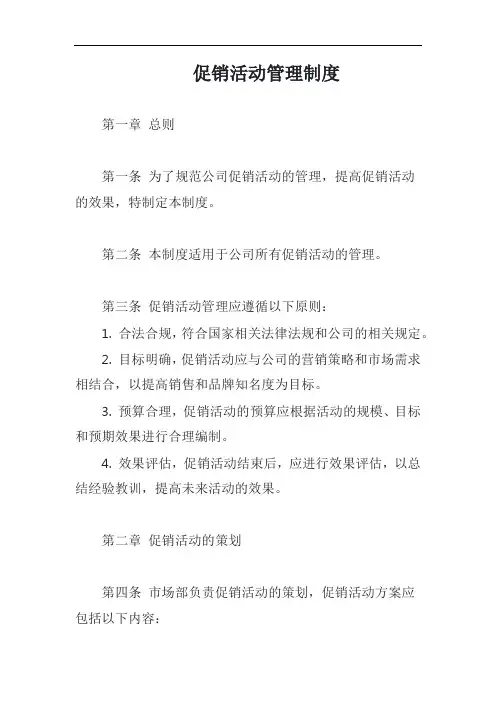 促销活动管理制度

第一章 总则

第一条 为了规范公司促销活动的管理，提高促销活动的效果，特制定本制度。

第二条 本制度适用于公司所有促销活动的管理。

第三条 促销活动管理应遵循以下原则：

1. 合法合规，符合国家相关法律法规和公司的相关规定。

2. 目标明确，促销活动应与公司的营销策略和市场需求相结合，以提高销售和品牌知名度为目标。

3. 预算合理，促销活动的预算应根据活动的规模、目标和预期效果进行合理编制。

4. 效果评估，促销活动结束后，应进行效果评估，以总结经验教训，提高未来活动的效果。

第二章 促销活动的策划

第四条 市场部负责促销活动的策划，促销活动方案应包括以下内容：